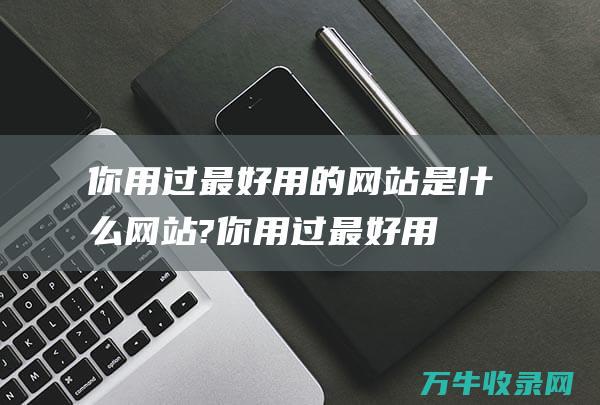 你用过最好用的网站是什么网站?你用过最好用

万牛收录网